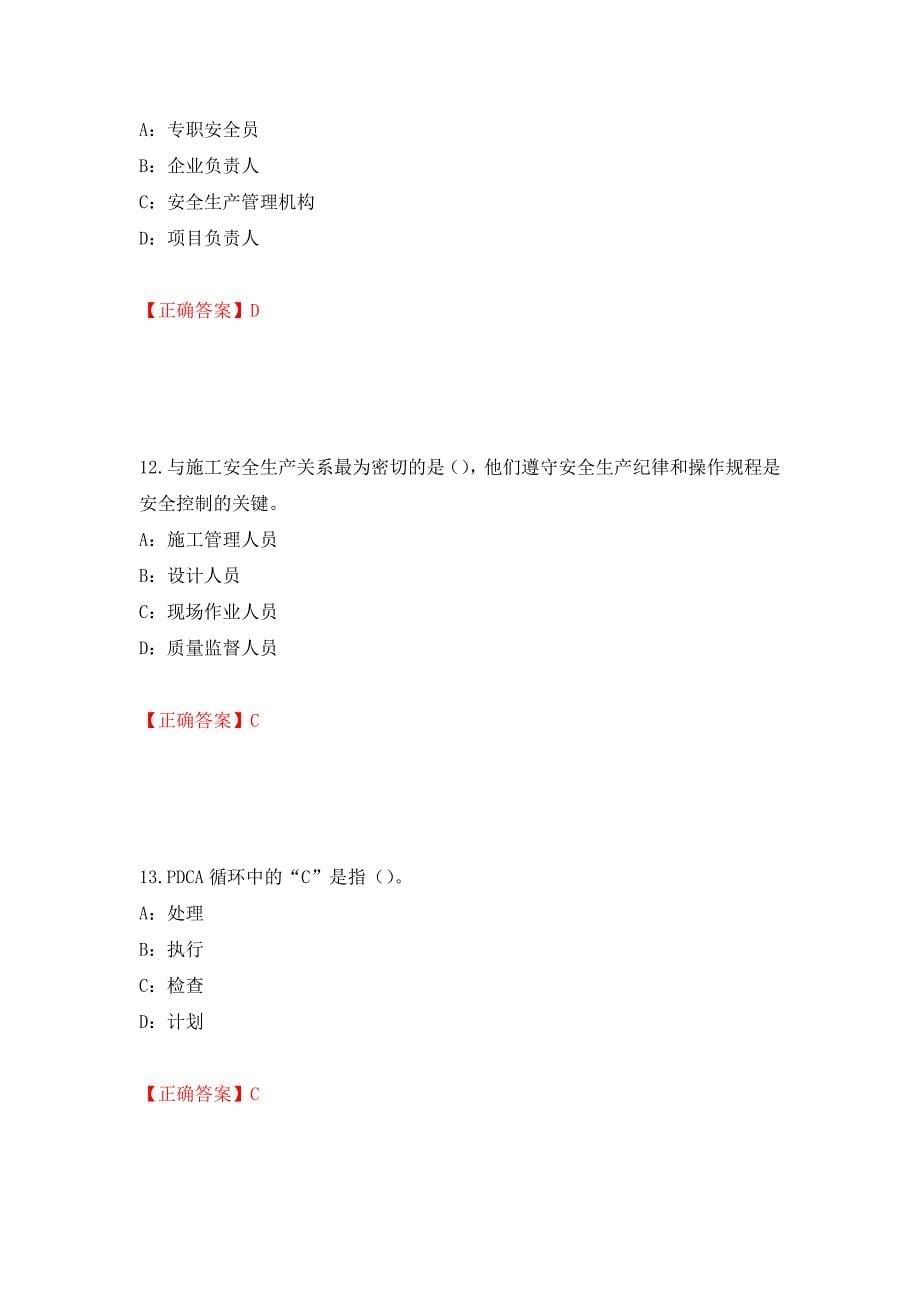 A：专职安全员
B：企业负责人
C：安全生产管理机构
D：项目负责人

【正确答案】D

12.与施工安全生产关系最为密切的是（），他们遵守安全生产纪律和操作规程是安全控制的关键。
A：施工管理人员
B：设计人员
C：现场作业人员
D：质量监督人员

【正确答案】C

13.PDCA 循环中的“C”是指（）。
A：处理
B：执行
C：检查
D：计划

【正确答案】C